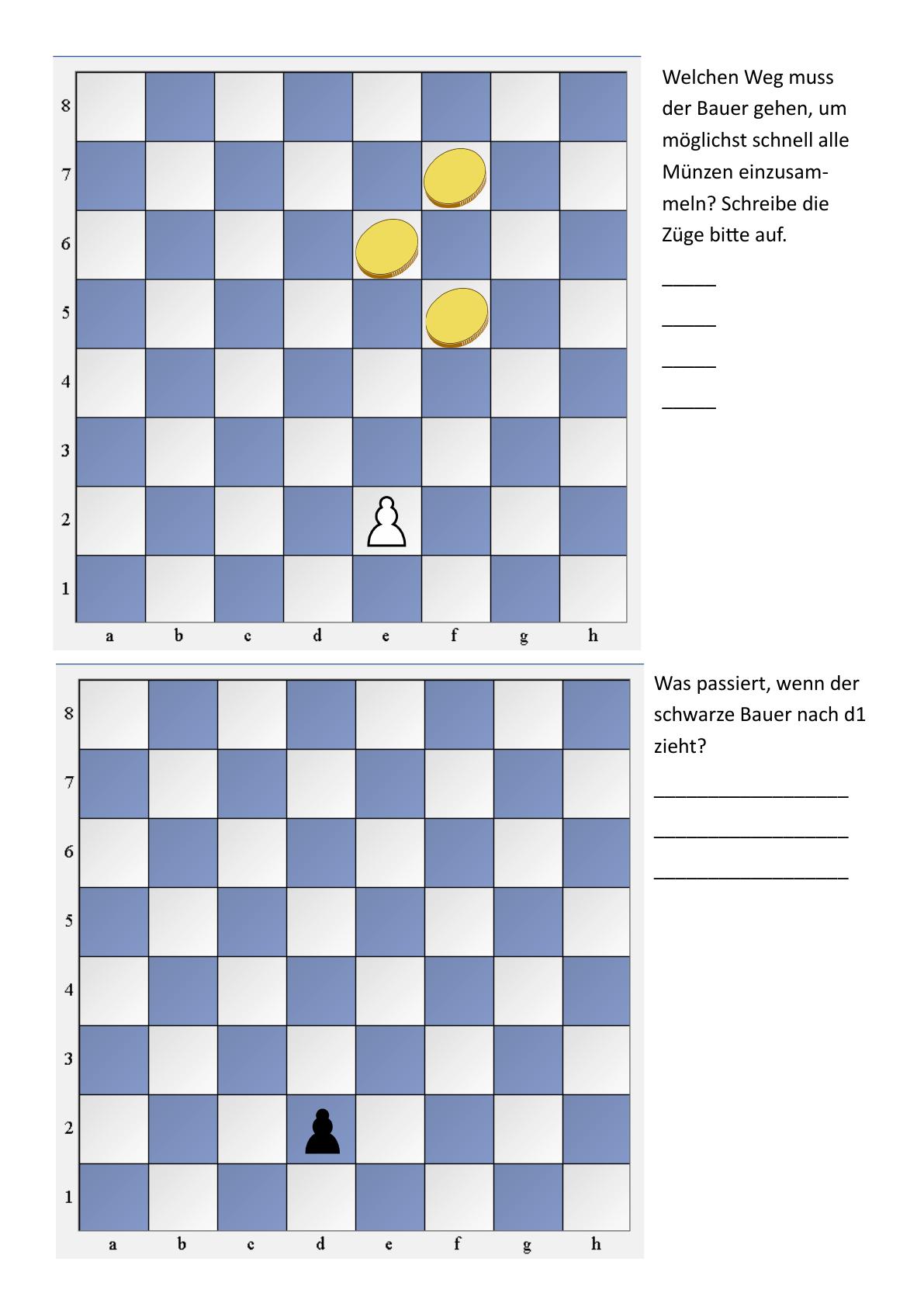 8
7
6
5
4
3
2
1
a b c d e f g h

Welchen Weg muss der Bauer gehen, um möglichst schnell alle Münzen einzusammeln? Schreibe die Züge bitte auf.

____
____
____
____

8
7
6
5
4
3
2
1
a b c d e f g h

Was passiert, wenn der schwarze Bauer nach d1 zieht?

____
____
____